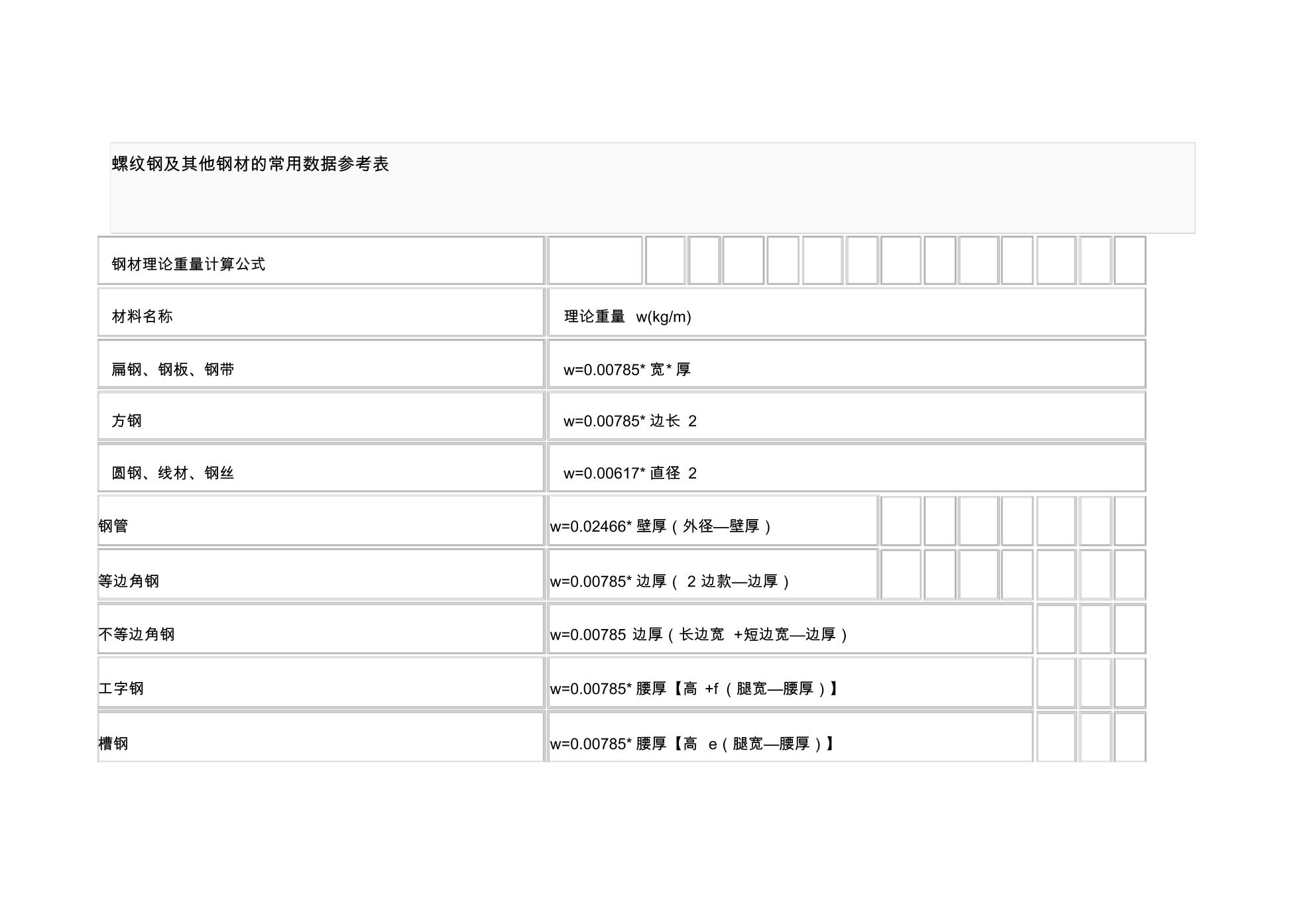 螺纹钢及其他钢材的常用数据参考表

| 钢材理论重量计算公式 | |
|---|---|
| 材料名称 | 理论重量 w(kg/m) |
| 扁钢、钢板、钢带 | w=0.00785* 宽* 厚 |
| 方钢 | w=0.00785* 边长 2 |
| 圆钢、线材、钢丝 | w=0.00617* 直径 2 |
| 钢管 | w=0.02466* 壁厚（外径—壁厚） |
| 等边角钢 | w=0.00785* 边厚（ 2 边款—边厚） |
| 不等边角钢 | w=0.00785 边厚（长边宽 +短边宽—边厚） |
| 工字钢 | w=0.00785* 腰厚【高 +f（腿宽—腰厚）】 |
| 槽钢 | w=0.00785* 腰厚【高 e（腿宽—腰厚）】 |